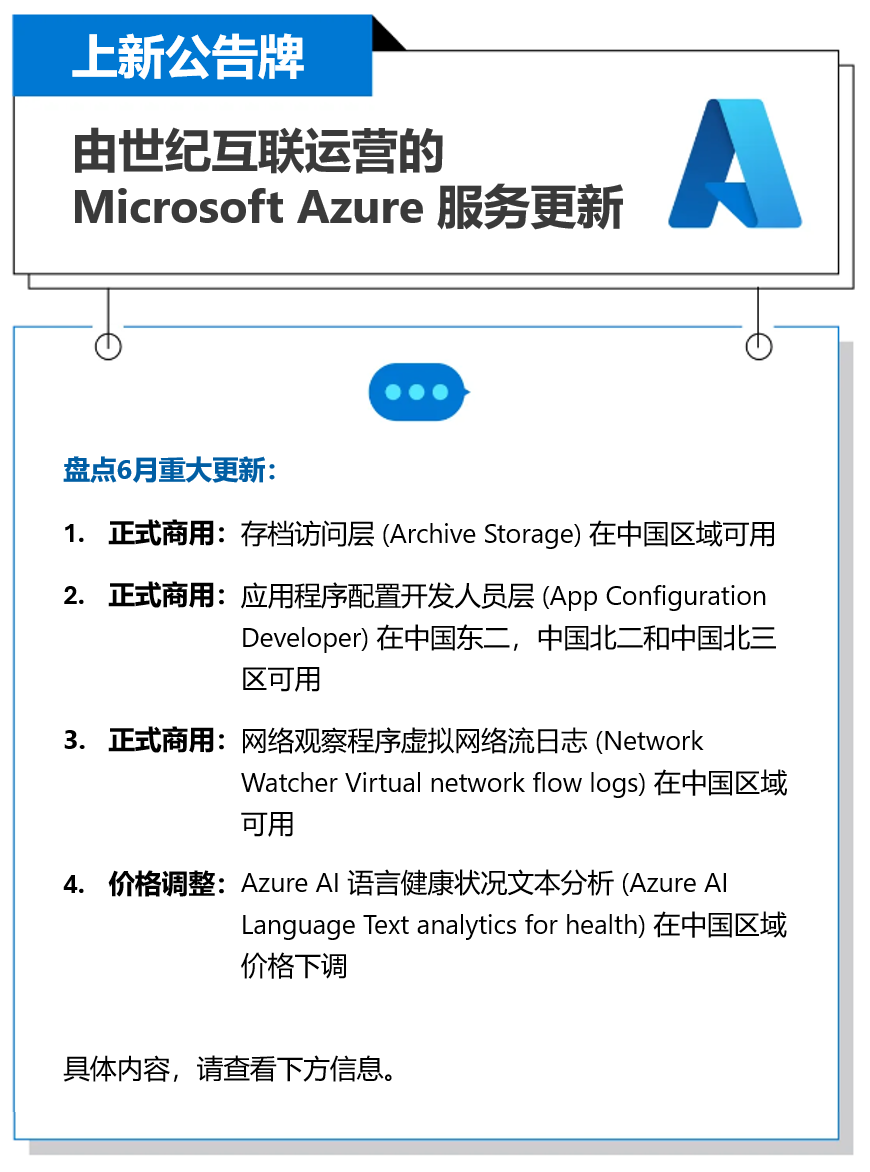 上新公告牌

由世纪互联运营的
Microsoft Azure 服务更新

盘点6月重大更新：

1. 正式商用：存档访问层 (Archive Storage) 在中国区域可用

2. 正式商用：应用程序配置开发人员层 (App Configuration Developer) 在中国东二，中国北二和中国北三区可用

3. 正式商用：网络观察程序虚拟网络流日志 (Network Watcher Virtual network flow logs) 在中国区域可用

4. 价格调整：Azure AI 语言健康状况文本分析 (Azure AI Language Text analytics for health) 在中国区域价格下调

具体内容，请查看下方信息。